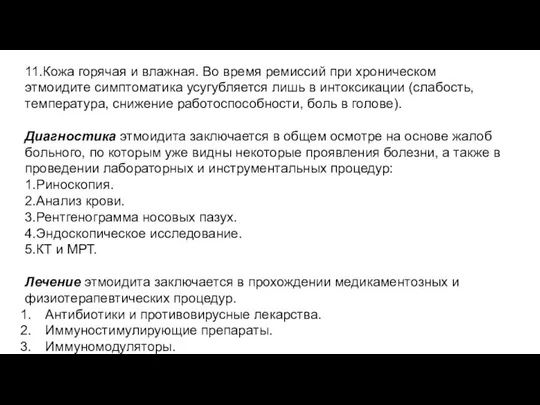 11.Кожа горячая и влажная. Во время ремиссий при хроническом этмоидите симптоматика усугубляется лишь в интоксикации (слабость, температура, снижение работоспособности, боль в голове).

Диагностика этмоидита заключается в общем осмотре на основе жалоб больного, по которым уже видны некоторые проявления болезни, а также в проведении лабораторных и инструментальных процедур:
1.Риноскопия.
2.Анализ крови.
3.Рентгенограмма носовых пазух.
4.Эндоскопическое исследование.
5.КТ и МРТ.

Лечение этмоидита заключается в прохождении медикаментозных и физиотерапевтических процедур.
1. Антибиотики и противовирусные лекарства.
2. Иммуностимулирующие препараты.
3. Иммуномодуляторы.